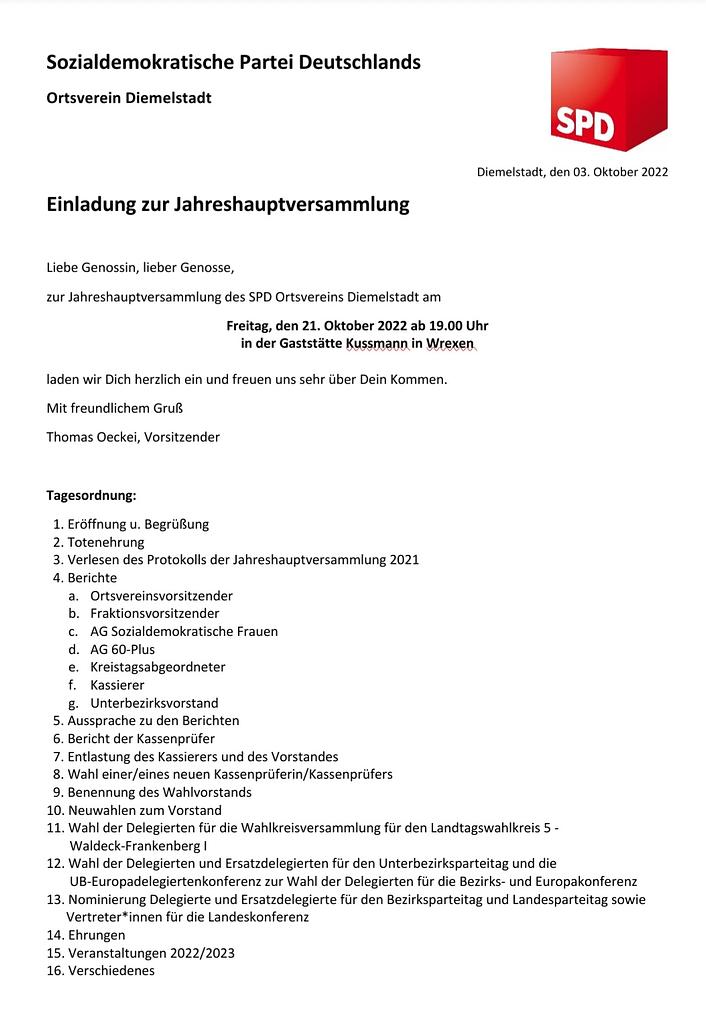 Sozialdemokratische Partei Deutschlands

Ortsverein Diemelstadt

SPD

Diemelstadt, den 03. Oktober 2022

Einladung zur Jahreshauptversammlung

Liebe Genossin, lieber Genosse,

zur Jahreshauptversammlung des SPD Ortsvereins Diemelstadt am

Freitag, den 21. Oktober 2022 ab 19.00 Uhr
in der Gaststätte Kussmann in Wrexen

laden wir Dich herzlich ein und freuen uns sehr über Dein Kommen.

Mit freundlichem Gruß

Thomas Oeckei, Vorsitzender

Tagesordnung:

1. Eröffnung u. Begrüßung
2. Totenehrung
3. Verlesen des Protokolls der Jahreshauptversammlung 2021
4. Berichte
 a. Ortsvereinsvorsitzender
 b. Fraktionsvorsitzender
 c. AG Sozialdemokratische Frauen
 d. AG 60-Plus
 e. Kreistagsabgeordneter
 f. Kassierer
 g. Unterbezirksvorstand
5. Aussprache zu den Berichten
6. Bericht der Kassenprüfer
7. Entlastung des Kassierers und des Vorstandes
8. Wahl einer/eines neuen Kassenprüferin/Kassenprüfers
9. Benennung des Wahlvorstands
10. Neuwahlen zum Vorstand
11. Wahl der Delegierten für die Wahlkreisversammlung für den Landtagswahlkreis 5 - Waldeck-Frankenberg I
12. Wahl der Delegierten und Ersatzdelegierten für den Unterbezirksparteitag und die UB-Europadelegiertenkonferenz zur Wahl der Delegierten für die Bezirks- und Europakonferenz
13. Nominierung Delegierte und Ersatzdelegierte für den Bezirksparteitag und Landesparteitag sowie Vertreter*innen für die Landeskonferenz
14. Ehrungen
15. Veranstaltungen 2022/2023
16. Verschiedenes